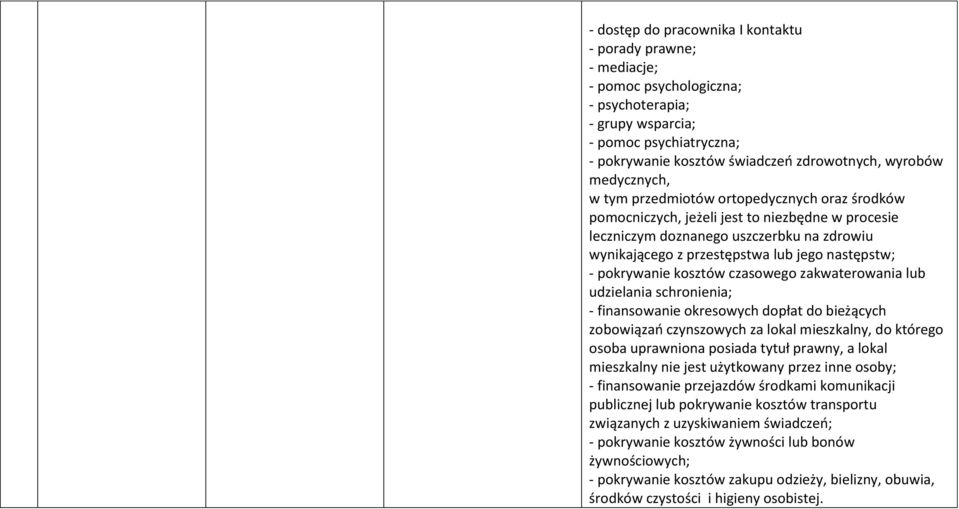 - dostęp do pracownika I kontaktu
- porady prawne;
- mediacje;
- pomoc psychologiczna;
- psychoterapia;
- grupy wsparcia;
- pomoc psychiatryczna;
- pokrywanie kosztów świadczeń zdrowotnych, wyrobów medycznych,
w tym przedmiotów ortopedycznych oraz środków pomocniczych, jeżeli jest to niezbędne w procesie leczniczym doznanego uszczerbku na zdrowiu wynikającego z przestępstwa lub jego następstw;
- pokrywanie kosztów czasowego zakwaterowania lub udzielania schronienia;
- finansowanie okresowych dopłat do bieżących zobowiązań czynszowych za lokal mieszkalny, do którego osoba uprawniona posiada tytuł prawny, a lokal mieszkalny nie jest użytkowany przez inne osoby;
- finansowanie przejazdów środkami komunikacji publicznej lub pokrywanie kosztów transportu związanych z uzyskiwaniem świadczeń;
- pokrywanie kosztów żywności lub bonów żywnościowych;
- pokrywanie kosztów zakupu odzieży, bielizny, obuwia, środków czystości i higieny osobistej.